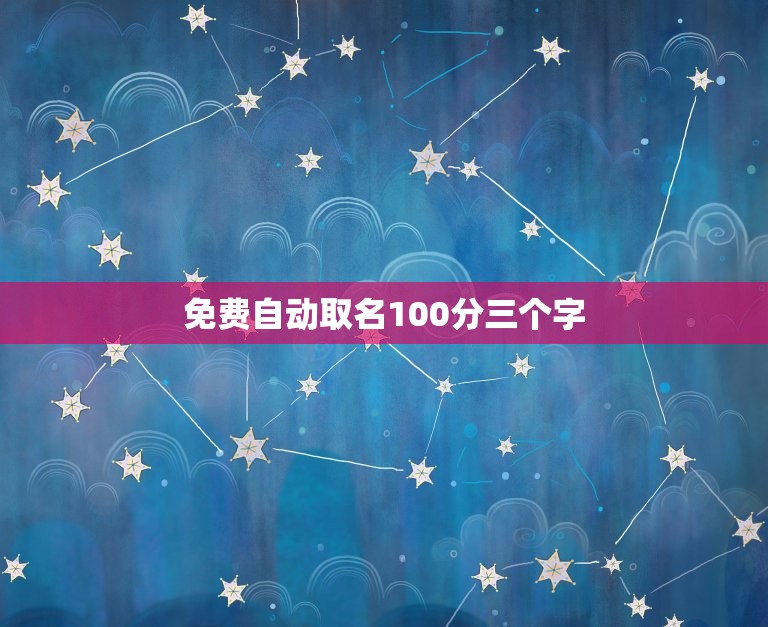 免费自动取名100分三个字